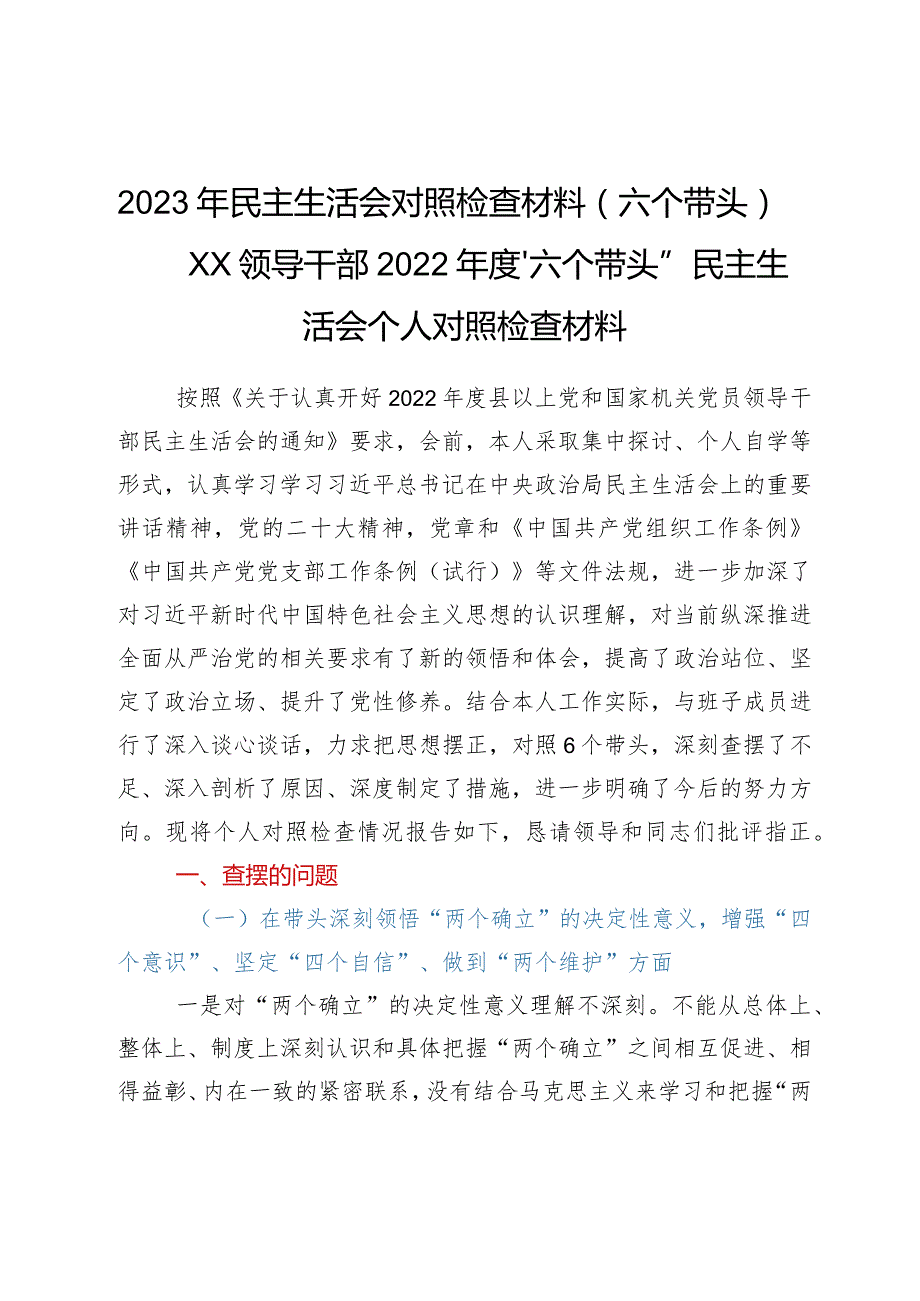 2023年民主生活会对照检查材料（六个带头）

XX领导干部2022年度'六个带头”民主生活会个人对照检查材料

按照《关于认真开好2022年度县以上党和国家机关党员领导干部民主生活会的通知》要求，会前，本人采取集中探讨、个人自学等形式，认真学习学习习近平总书记在中央政治局民主生活会上的重要讲话精神，党的二十大精神，党章和《中国共产党组织工作条例》《中国共产党党支部工作条例（试行）》等文件法规，进一步加深了对习近平新时代中国特色社会主义思想的认识理解，对当前纵深推进全面从严治党的相关要求有了新的领悟和体会，提高了政治站位、坚定了政治立场、提升了党性修养。结合本人工作实际，与班子成员进行了深入谈心谈话，力求把思想摆正，对照6个带头，深刻查摆了不足、深入剖析了原因、深度制定了措施，进一步明确了今后的努力方向。现将个人对照检查情况报告如下，恳请领导和同志们批评指正。

一、查摆的问题

（一）在带头深刻领悟“两个确立”的决定性意义，增强“四个意识”、坚定“四个自信”、做到“两个维护”方面

一是对“两个确立”的决定性意义理解不深刻。不能从总体上、整体上、制度上深刻认识和具体把握“两个确立”之间相互促进、相得益彰、内在一致的紧密联系，没有结合马克思主义来学习和把握“两